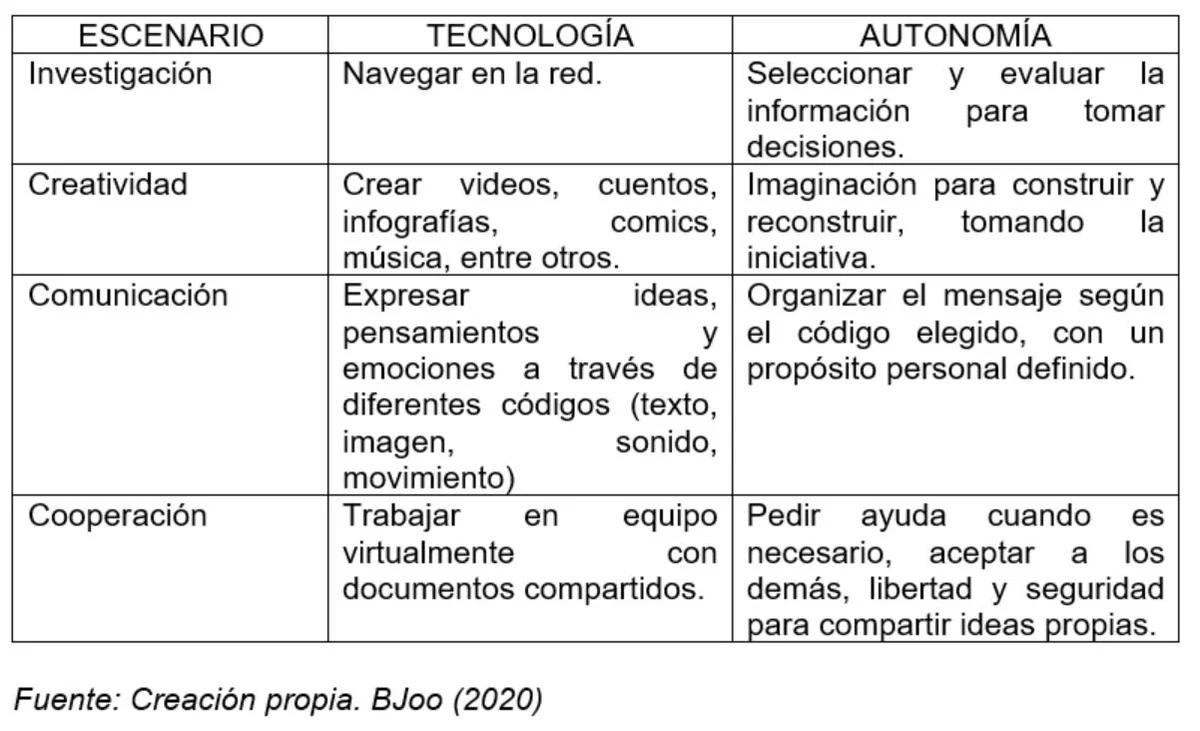 | ESCENARIO | TECNOLOGÍA | AUTONOMÍA |
|---|---|---|
| Investigación | Navegar en la red. | Seleccionar y evaluar la información para tomar decisiones. |
| Creatividad | Crear videos, cuentos, infografías, comics, música, entre otros. | Imaginación para construir y reconstruir, tomando la iniciativa. |
| Comunicación | Expresar ideas, pensamientos y emociones a través de diferentes códigos (texto, imagen, sonido, movimiento) | Organizar el mensaje según el código elegido, con un propósito personal definido. |
| Cooperación | Trabajar en equipo virtualmente con documentos compartidos. | Pedir ayuda cuando es necesario, aceptar a los demás, libertad y seguridad para compartir ideas propias. |

Fuente: Creación propia. BJoo (2020)